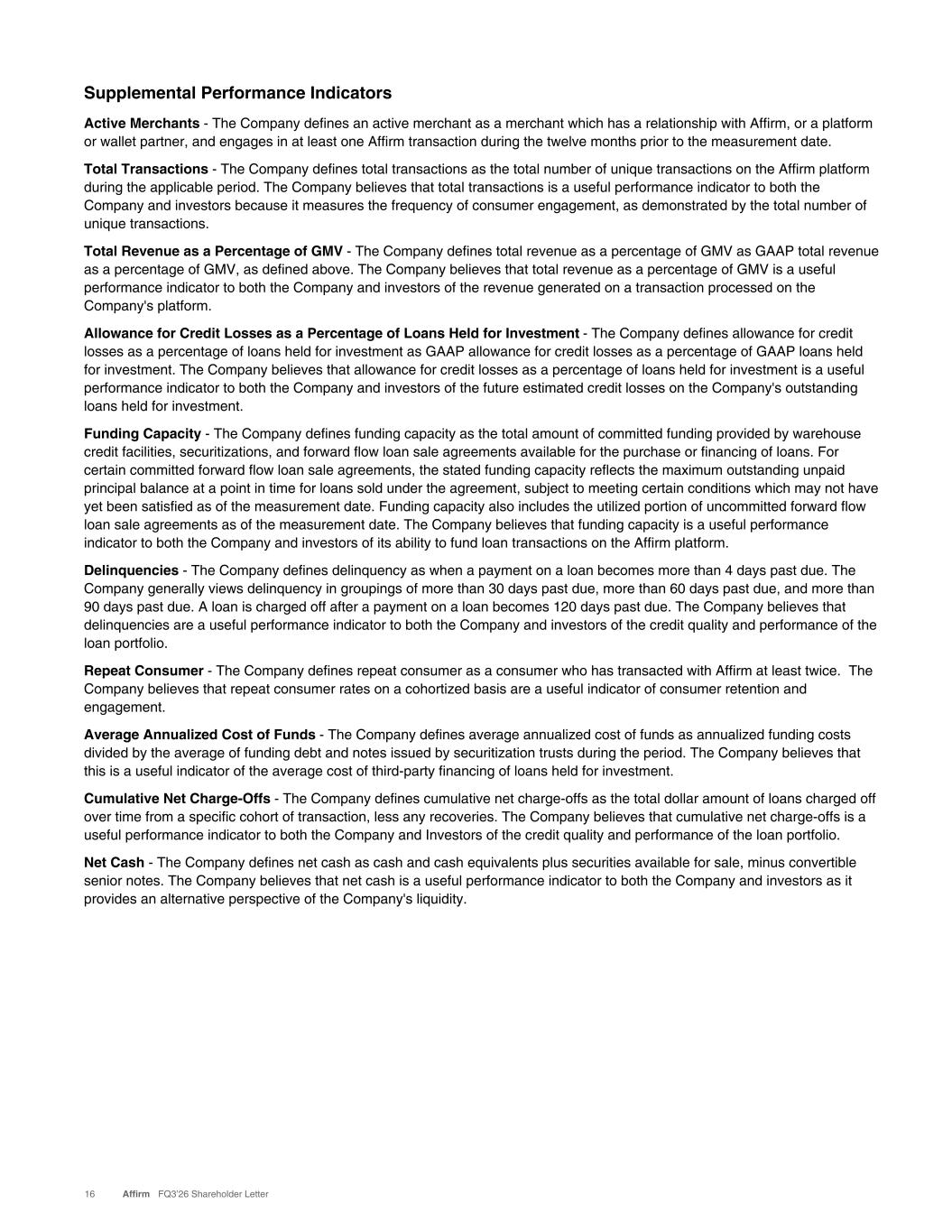 Supplemental Performance Indicators

Active Merchants - The Company defines an active merchant as a merchant which has a relationship with Affirm, or a platform or wallet partner, and engages in at least one Affirm transaction during the twelve months prior to the measurement date.

Total Transactions - The Company defines total transactions as the total number of unique transactions on the Affirm platform during the applicable period. The Company believes that total transactions is a useful performance indicator to both the Company and investors because it measures the frequency of consumer engagement, as demonstrated by the total number of unique transactions.

Total Revenue as a Percentage of GMV - The Company defines total revenue as a percentage of GMV as GAAP total revenue as a percentage of GMV, as defined above. The Company believes that total revenue as a percentage of GMV is a useful performance indicator to both the Company and investors of the revenue generated on a transaction processed on the Company's platform.

Allowance for Credit Losses as a Percentage of Loans Held for Investment - The Company defines allowance for credit losses as a percentage of loans held for investment as GAAP allowance for credit losses as a percentage of GAAP loans held for investment. The Company believes that allowance for credit losses as a percentage of loans held for investment is a useful performance indicator to both the Company and investors of the future estimated credit losses on the Company's outstanding loans held for investment.

Funding Capacity - The Company defines funding capacity as the total amount of committed funding provided by warehouse credit facilities, securitizations, and forward flow loan sale agreements available for the purchase or financing of loans. For certain committed forward flow loan sale agreements, the stated funding capacity reflects the maximum outstanding unpaid principal balance at a point in time for loans sold under the agreement, subject to meeting certain conditions which may not have yet been satisfied as of the measurement date. Funding capacity also includes the utilized portion of uncommitted forward flow loan sale agreements as of the measurement date. The Company believes that funding capacity is a useful performance indicator to both the Company and investors of its ability to fund loan transactions on the Affirm platform.

Delinquencies - The Company defines delinquency as when a payment on a loan becomes more than 4 days past due. The Company generally views delinquency in groupings of more than 30 days past due, more than 60 days past due, and more than 90 days past due. A loan is charged off after a payment on a loan becomes 120 days past due. The Company believes that delinquencies are a useful performance indicator to both the Company and investors of the credit quality and performance of the loan portfolio.

Repeat Consumer - The Company defines repeat consumer as a consumer who has transacted with Affirm at least twice. The Company believes that repeat consumer rates on a cohortized basis are a useful indicator of consumer retention and engagement.

Average Annualized Cost of Funds - The Company defines average annualized cost of funds as annualized funding costs divided by the average of funding debt and notes issued by securitization trusts during the period. The Company believes that this is a useful indicator of the average cost of third-party financing of loans held for investment.

Cumulative Net Charge-Offs - The Company defines cumulative net charge-offs as the total dollar amount of loans charged off over time from a specific cohort of transaction, less any recoveries. The Company believes that cumulative net charge-offs is a useful performance indicator to both the Company and Investors of the credit quality and performance of the loan portfolio.

Net Cash - The Company defines net cash as cash and cash equivalents plus securities available for sale, minus convertible senior notes. The Company believes that net cash is a useful performance indicator to both the Company and investors as it provides an alternative perspective of the Company's liquidity.

16 Affirm FQ3'26 Shareholder Letter